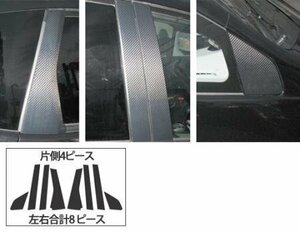 片側4ピース

左右合計8ピース